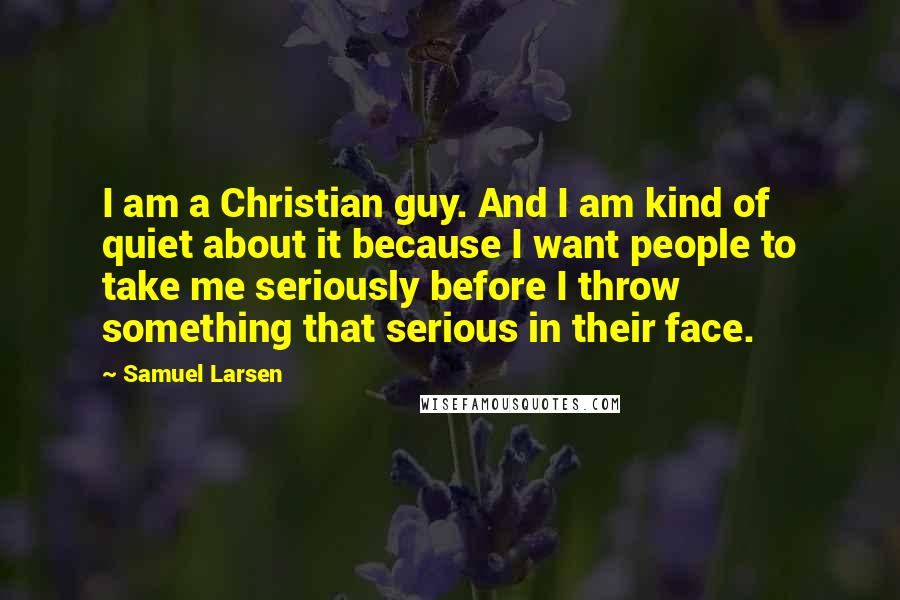 I am a Christian guy. And I am kind of quiet about it because I want people to take me seriously before I throw something that serious in their face.

~ Samuel Larsen

WISEFAMOUSQUOTES.COM